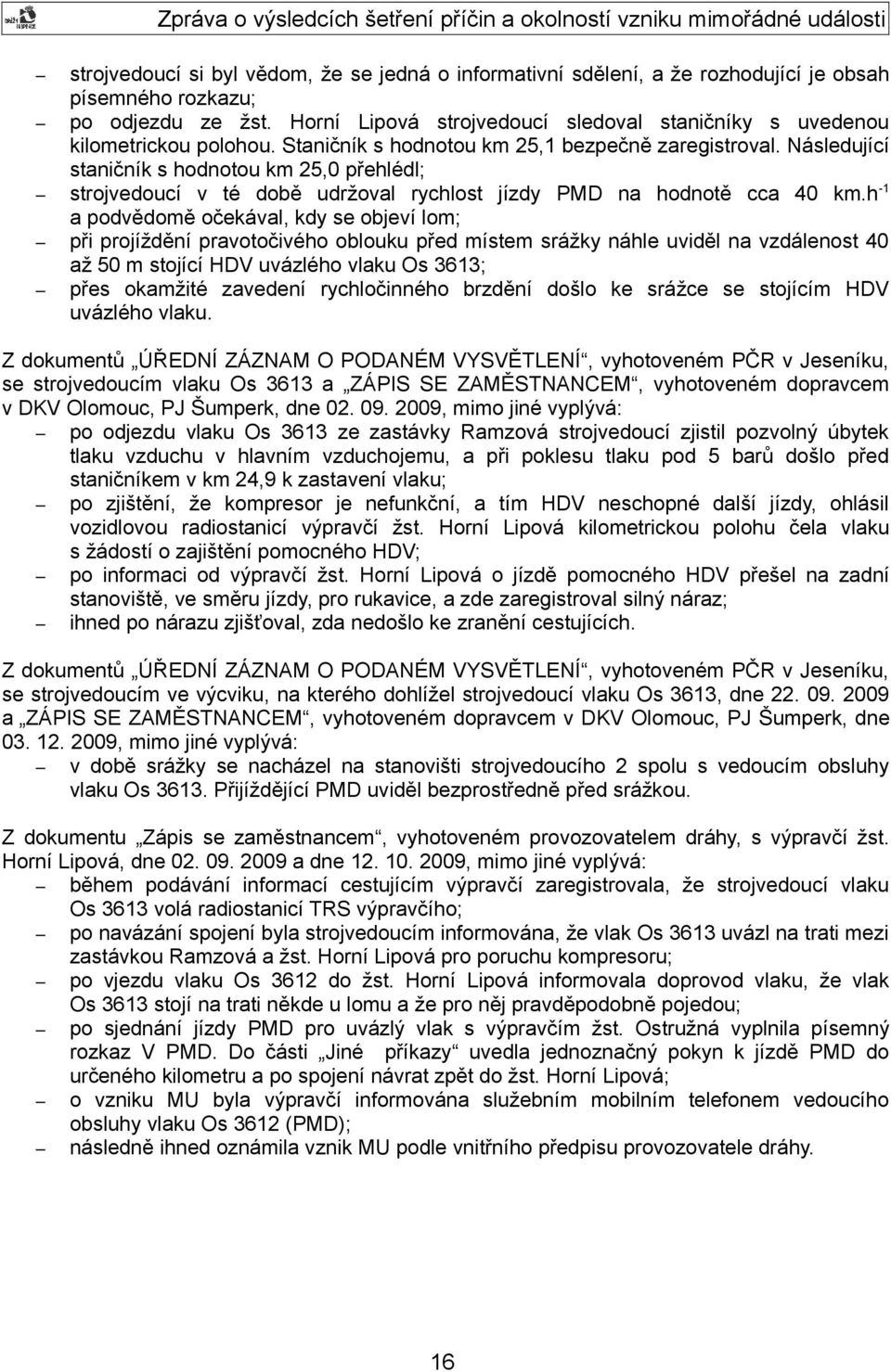 Zpráva o výsledcích šetření příčin a okolností vzniku mimořádné události

– strojvedoucí si byl vědom, že se jedná o informativní sdělení, a že rozhodující je obsah písemného rozkazu;
– po odjezdu ze žst. Horní Lipová strojvedoucí sledoval staničníky s uvedenou kilometrickou polohou. Staničník s hodnotou km 25,1 bezpečně zaregistroval. Následující staničník s hodnotou km 25,0 přehlédl;
– strojvedoucí v té době udržoval rychlost jízdy PMD na hodnotě cca 40 km.h$^{-1}$ a podvědomě očekával, kdy se objeví lom;
– při projíždění pravotočivého oblouku před místem srážky náhle uviděl na vzdálenost 40 až 50 m stojící HDV uvázlého vlaku Os 3613;
– přes okamžité zavedení rychločinného brzdění došlo ke srážce se stojícím HDV uvázlého vlaku.

Z dokumentů „ÚŘEDNÍ ZÁZNAM O PODANÉM VYSVĚTLENÍ“, vyhotoveném PČR v Jeseníku, se strojvedoucím vlaku Os 3613 a „ZÁPIS SE ZAMĚSTNANCEM“, vyhotoveném dopravcem v DKV Olomouc, PJ Šumperk, dne 02. 09. 2009, mimo jiné vyplývá:
– po odjezdu vlaku Os 3613 ze zastávky Ramzová strojvedoucí zjistil pozvolný úbytek tlaku vzduchu v hlavním vzduchojemu, a při poklesu tlaku pod 5 barů došlo před staničníkem v km 24,9 k zastavení vlaku;
– po zjištění, že kompresor je nefunkční, a tím HDV neschopné další jízdy, ohlásil vozidlovou radiostanicí výpravčí žst. Horní Lipová kilometrickou polohu čela vlaku s žádostí o zajištění pomocného HDV;
– po informaci od výpravčí žst. Horní Lipová o jízdě pomocného HDV přešel na zadní stanoviště, ve směru jízdy, pro rukavice, a zde zaregistroval silný náraz;
– ihned po nárazu zjišťoval, zda nedošlo ke zranění cestujících.

Z dokumentů „ÚŘEDNÍ ZÁZNAM O PODANÉM VYSVĚTLENÍ“, vyhotoveném PČR v Jeseníku, se strojvedoucím ve výcviku, na kterého dohlížel strojvedoucí vlaku Os 3613, dne 22. 09. 2009 a „ZÁPIS SE ZAMĚSTNANCEM“, vyhotoveném dopravcem v DKV Olomouc, PJ Šumperk, dne 03. 12. 2009, mimo jiné vyplývá:
– v době srážky se nacházel na stanovišti strojvedoucího 2 spolu s vedoucím obsluhy vlaku Os 3613. Přijíždějící PMD uviděl bezprostředně před srážkou.

Z dokumentu „Zápis se zaměstnancem“, vyhotoveném provozovatelem dráhy, s výpravčí žst. Horní Lipová, dne 02. 09. 2009 a dne 12. 10. 2009, mimo jiné vyplývá:
– během podávání informací cestujícím výpravčí zaregistrovala, že strojvedoucí vlaku Os 3613 volá radiostanicí TRS výpravčího;
– po navázání spojení byla strojvedoucím informována, že vlak Os 3613 uvázl na trati mezi zastávkou Ramzová a žst. Horní Lipová pro poruchu kompresoru;
– po vjezdu vlaku Os 3612 do žst. Horní Lipová informovala doprovod vlaku, že vlak Os 3613 stojí na trati někde u lomu a že pro něj pravděpodobně pojedou;
– po sjednání jízdy PMD pro uvázlý vlak s výpravčím žst. Ostružná vyplnila písemný rozkaz V PMD. Do části „Jiné příkazy“ uvedla jednoznačný pokyn k jízdě PMD do určeného kilometru a po spojení návrat zpět do žst. Horní Lipová;
– o vzniku MU byla výpravčí informována služebním mobilním telefonem vedoucího obsluhy vlaku Os 3612 (PMD);
– následně ihned oznámila vznik MU podle vnitřního předpisu provozovatele dráhy.

16